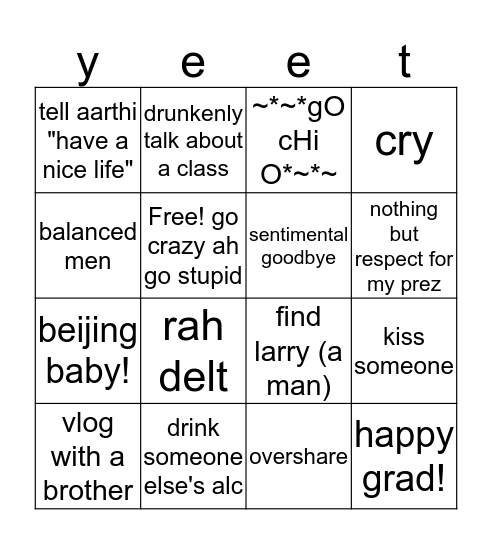 | y | e | e | t |
|---|---|---|---|
| tell aarthi "have a nice life" | drunkenly talk about a class | ~\*~\*gO cHi O\*~\*~ | cry |
| balanced men | Free! go crazy ah go stupid | sentimental goodbye | nothing but respect for my prez |
| beijing baby! | rah delt | find larry (a man) | kiss someone |
| vlog with a brother | drink someone else's alc | overshare | happy grad! |